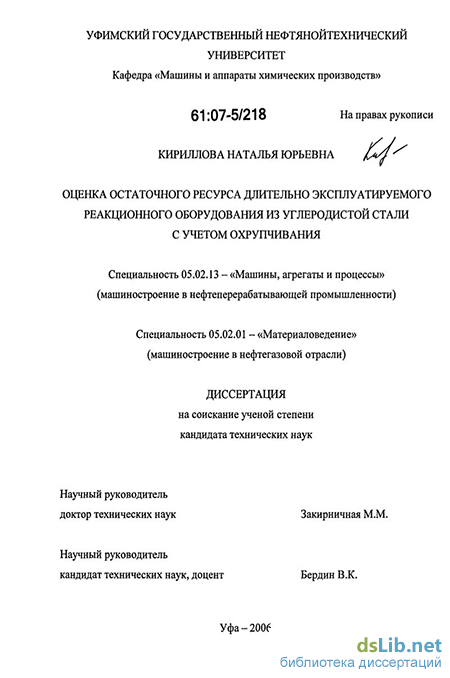 УФИМСКИЙ ГОСУДАРСТВЕННЫЙ НЕФТЯНОЙТЕХНИЧЕСКИЙ УНИВЕРСИТЕТ
Кафедра «Машины и аппараты химических производств»

61:07-5/218

На правах рукописи

КИРИЛЛОВА НАТАЛЬЯ ЮРЬЕВНА

ОЦЕНКА ОСТАТОЧНОГО РЕСУРСА ДЛИТЕЛЬНО ЭКСПЛУАТИРУЕМОГО РЕАКЦИОННОГО ОБОРУДОВАНИЯ ИЗ УГЛЕРОДИСТОЙ СТАЛИ С УЧЕТОМ ОХРУПЧИВАНИЯ

Специальность 05.02.13 – «Машины, агрегаты и процессы» (машиностроение в нефтеперерабатывающей промышленности)

Специальность 05.02.01 – «Материаловедение» (машиностроение в нефтегазовой отрасли)

ДИССЕРТАЦИЯ
на соискание ученой степени
кандидата технических наук

Научный руководитель
доктор технических наук
Закирничная М.М.

Научный руководитель
кандидат технических наук, доцент
Бердин В.К.

Уфа – 2006

dsLib.net
библиотека диссертаций